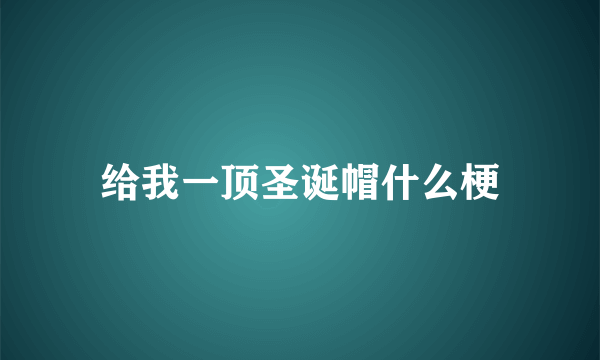 给我一顶圣诞帽什么梗